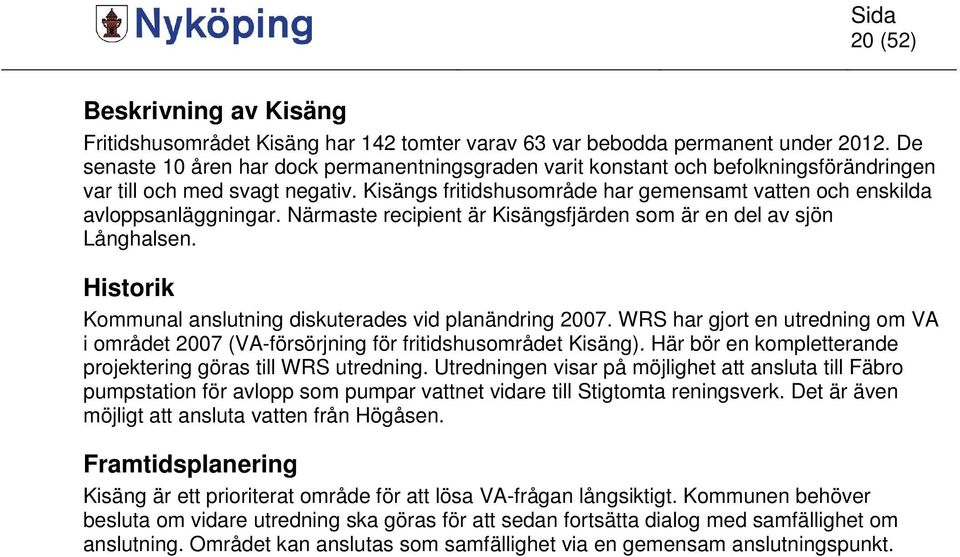 Nyköping

Sida
20 (52)

Beskrivning av Kisäng

Fritidshusområdet Kisäng har 142 tomter varav 63 var bebodda permanent under 2012. De senaste 10 åren har dock permanentningsgraden varit konstant och befolkningsförändringen var till och med svagt negativ. Kisängs fritidshusområde har gemensamt vatten och enskilda avloppsanläggningar. Närmaste recipient är Kisängsfjärden som är en del av sjön Långhalsen.

Historik

Kommunal anslutning diskuterades vid planändring 2007. WRS har gjort en utredning om VA i området 2007 (VA-försörjning för fritidshusområdet Kisäng). Här bör en kompletterande projektering göras till WRS utredning. Utredningen visar på möjlighet att ansluta till Fäbro pumpstation för avlopp som pumpar vattnet vidare till Stigtomta reningsverk. Det är även möjligt att ansluta vatten från Högåsen.

Framtidsplanering

Kisäng är ett prioriterat område för att lösa VA-frågan långsiktigt. Kommunen behöver besluta om vidare utredning ska göras för att sedan fortsätta dialog med samfällighet om anslutning. Området kan anslutas som samfällighet via en gemensam anslutningspunkt.